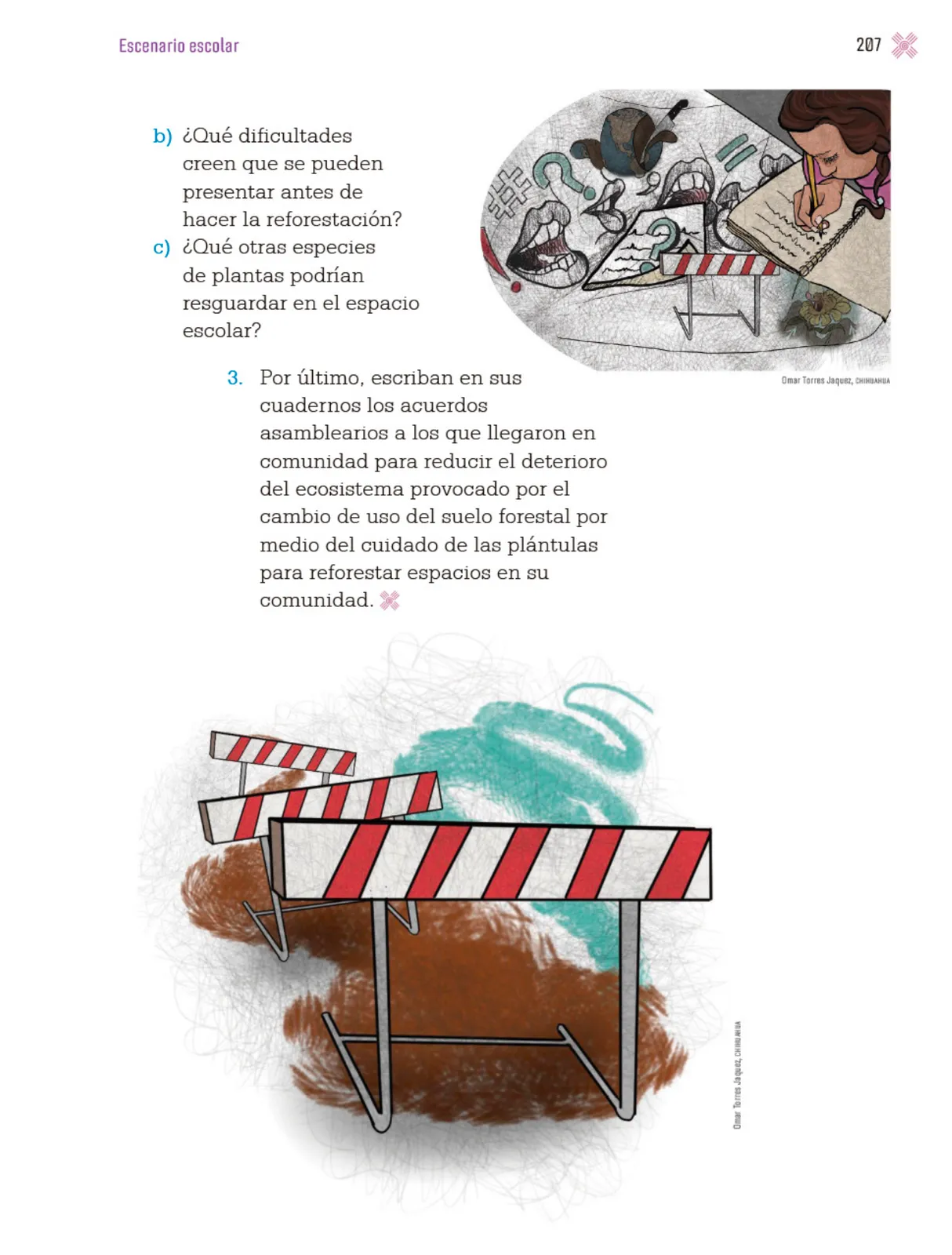 Escenario escolar

207

b) ¿Qué dificultades creen que se pueden presentar antes de hacer la reforestación?
c) ¿Qué otras especies de plantas podrían resguardar en el espacio escolar?

Omar Torres Jaquez, CHIHUAHUA

3. Por último, escriban en sus cuadernos los acuerdos asamblearios a los que llegaron en comunidad para reducir el deterioro del ecosistema provocado por el cambio de uso del suelo forestal por medio del cuidado de las plántulas para reforestar espacios en su comunidad.

Omar Torres Jaquez, CHIHUAHUA